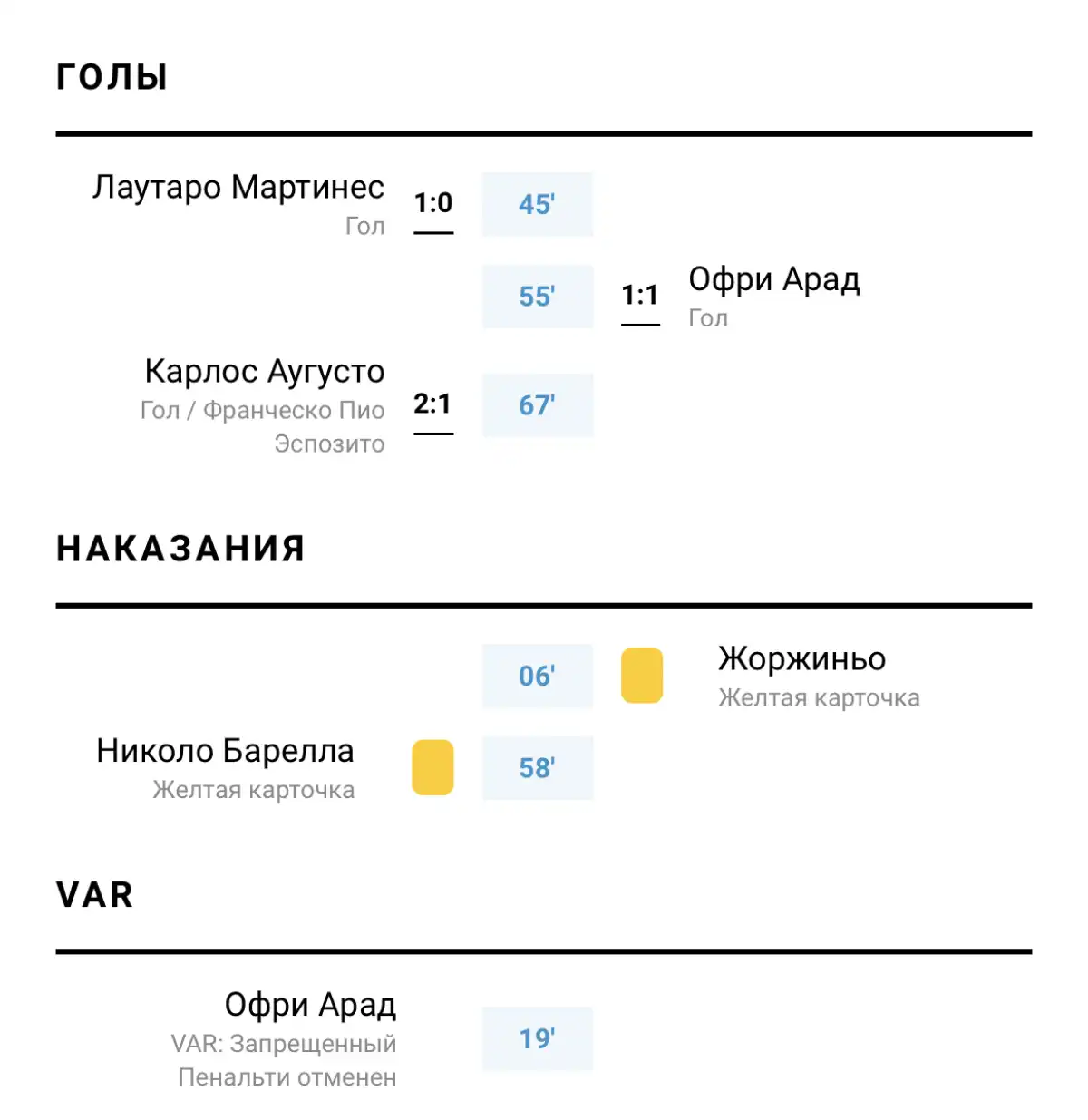 ГОЛЫ

Лаутаро Мартинес
Гол
1:0
45'

55'
1:1
Офри Арад
Гол

Карлос Аугусто
Гол / Франческо Пио Эспозито
2:1
67'

НАКАЗАНИЯ

06'
Жоржиньо
Желтая карточка

Николо Барелла
Желтая карточка
58'

VAR

Офри Арад
VAR: Запрещенный Пенальти отменен
19'